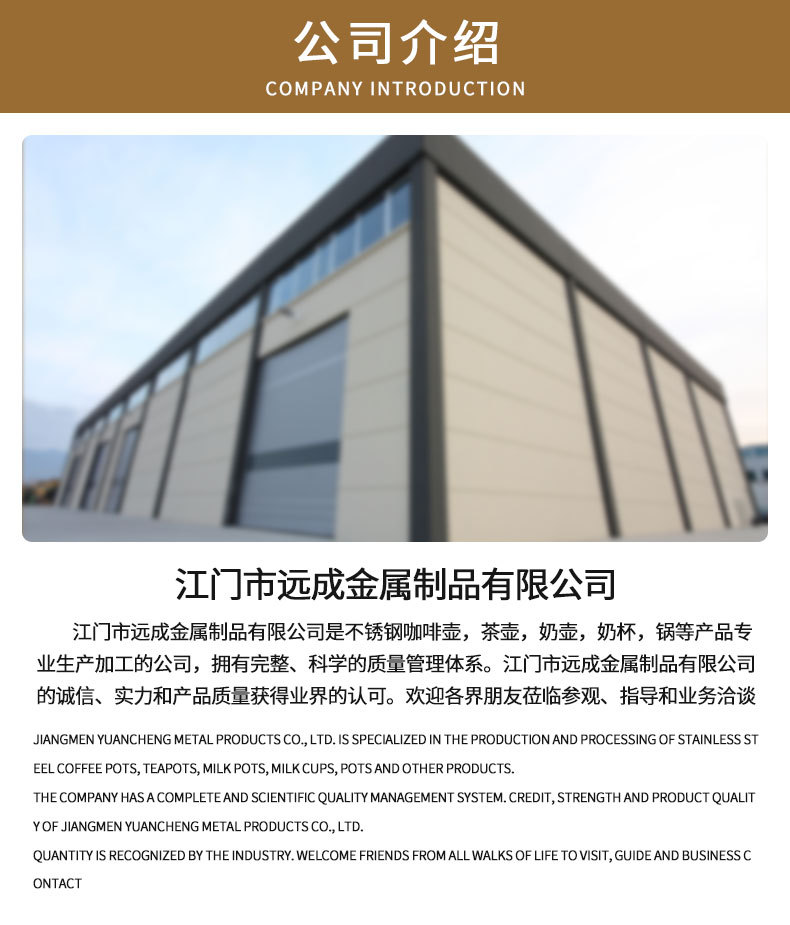 公司介绍
COMPANY INTRODUCTION

江门市远成金属制品有限公司

江门市远成金属制品有限公司是不锈钢咖啡壶，茶壶，奶壶，奶杯，锅等产品专业生产加工的公司，拥有完整、科学的质量管理体系。江门市远成金属制品有限公司的诚信、实力和产品质量获得业界的认可。欢迎各界朋友莅临参观、指导和业务洽谈

JIANGMEN YUANCHENG METAL PRODUCTS CO., LTD. IS SPECIALIZED IN THE PRODUCTION AND PROCESSING OF STAINLESS STEEL COFFEE POTS, TEAPOTS, MILK POTS, MILK CUPS, POTS AND OTHER PRODUCTS.

THE COMPANY HAS A COMPLETE AND SCIENTIFIC QUALITY MANAGEMENT SYSTEM. CREDIT, STRENGTH AND PRODUCT QUALITY OF JIANGMEN YUANCHENG METAL PRODUCTS CO., LTD.

QUANTITY IS RECOGNIZED BY THE INDUSTRY. WELCOME FRIENDS FROM ALL WALKS OF LIFE TO VISIT, GUIDE AND BUSINESS CONTACT